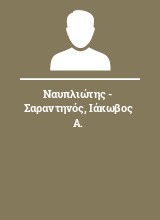 Ναυπλιώτης - Σαραντηνός, Ιάκωβος Α.